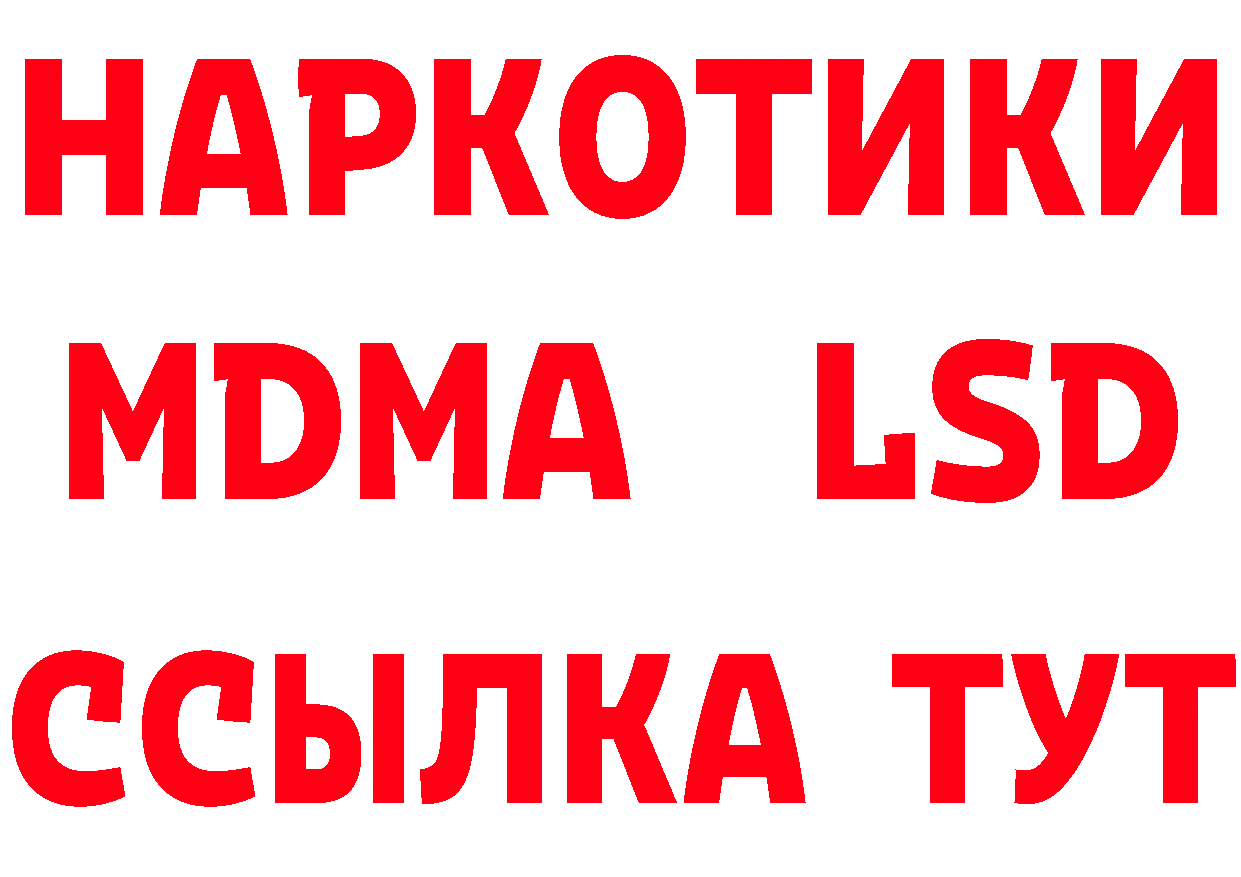 НАРКОТИКИ
MDMA LSD
ССЫЛКА ТУТ